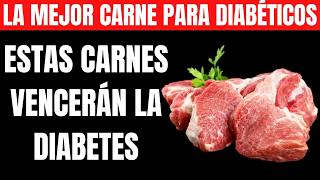 LA MEJOR CARNE PARA DIABÉTICOS

ESTAS CARNES VENCERÁN LA DIABETES